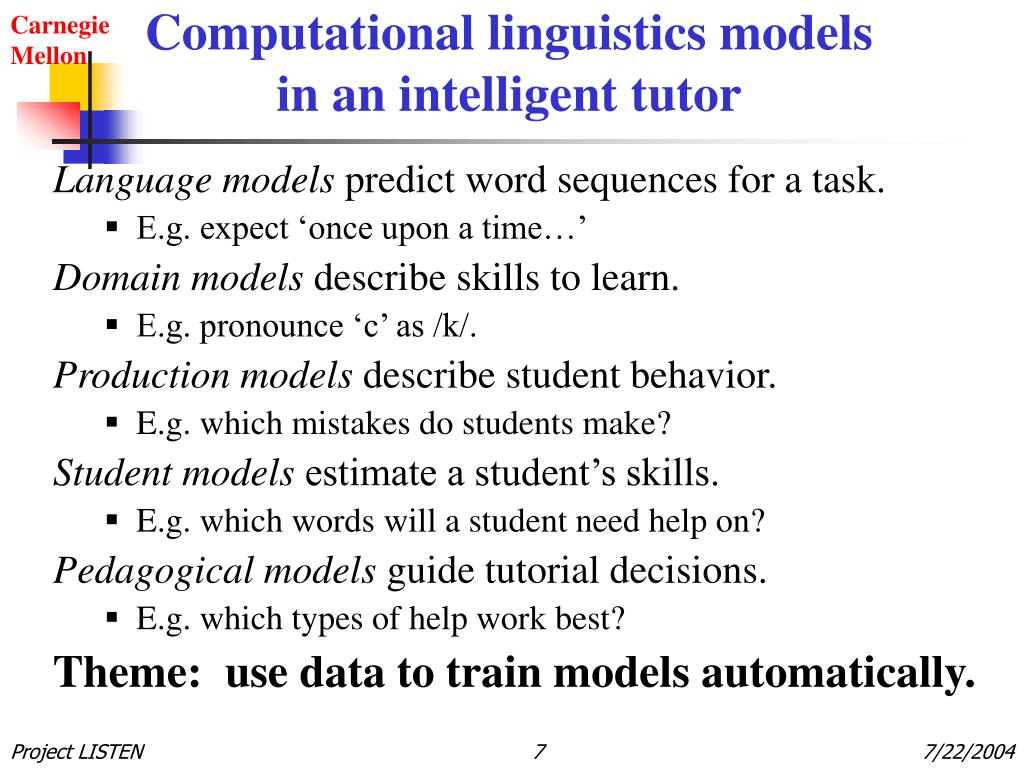 Carnegie Mellon

Computational linguistics models in an intelligent tutor

Language models predict word sequences for a task.

▪ E.g. expect ‘once upon a time…’

Domain models describe skills to learn.

▪ E.g. pronounce ‘c’ as /k/.

Production models describe student behavior.

▪ E.g. which mistakes do students make?

Student models estimate a student’s skills.

▪ E.g. which words will a student need help on?

Pedagogical models guide tutorial decisions.

▪ E.g. which types of help work best?

Theme: use data to train models automatically.

Project LISTEN 7 7/22/2004